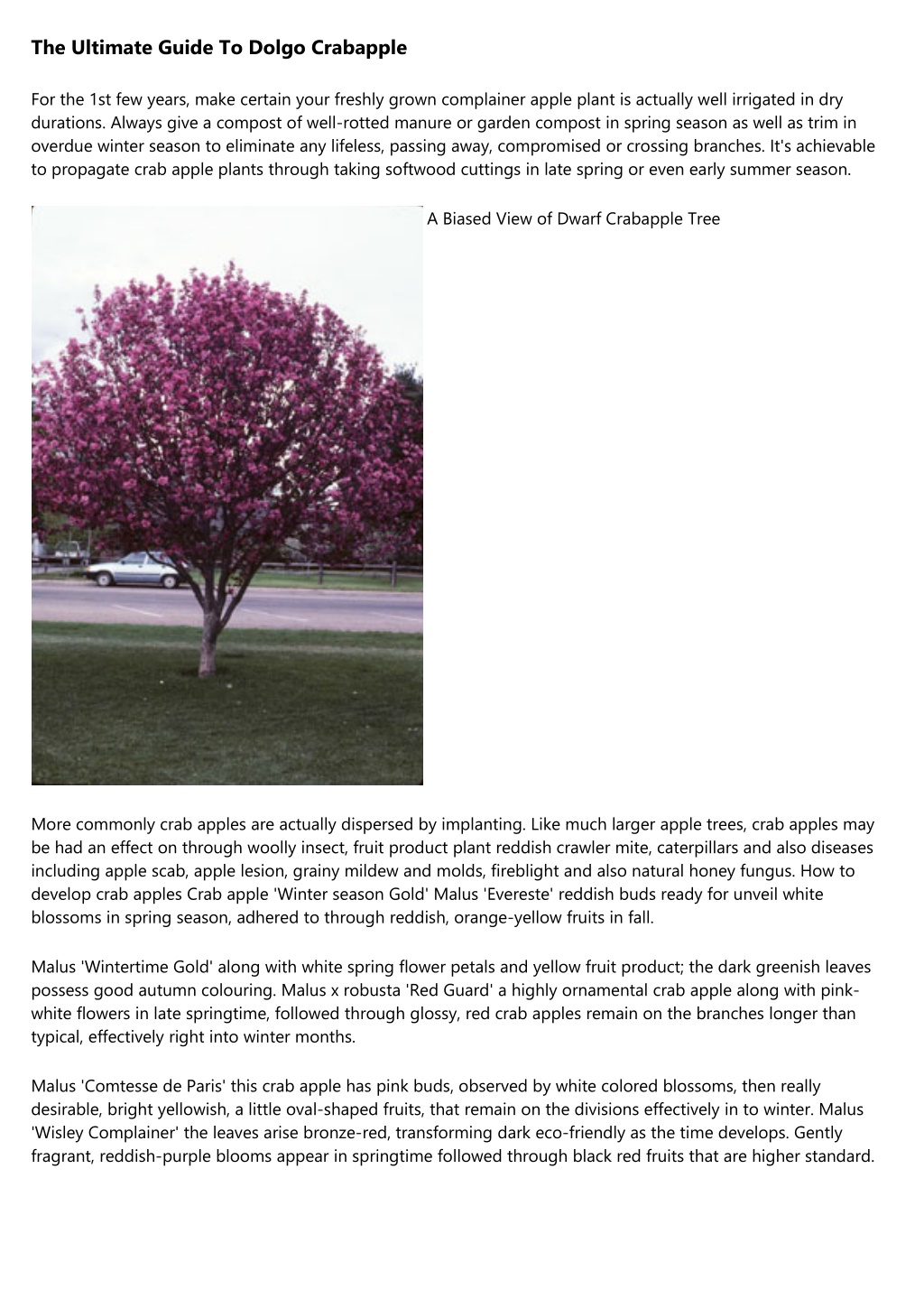 The Ultimate Guide To Dolgo Crabapple

For the 1st few years, make certain your freshly grown complainer apple plant is actually well irrigated in dry durations. Always give a compost of well-rotted manure or garden compost in spring season as well as trim in overdue winter season to eliminate any lifeless, passing away, compromised or crossing branches. It's achievable to propagate crab apple plants through taking softwood cuttings in late spring or even early summer season.

A Biased View of Dwarf Crabapple Tree

More commonly crab apples are actually dispersed by implanting. Like much larger apple trees, crab apples may be had an effect on through woolly insect, fruit product plant reddish crawler mite, caterpillars and also diseases including apple scab, apple lesion, grainy mildew and molds, fireblight and also natural honey fungus. How to develop crab apples Crab apple 'Winter season Gold' Malus 'Evereste' reddish buds ready for unveil white blossoms in spring season, adhered to through reddish, orange-yellow fruits in fall.

Malus 'Wintertime Gold' along with white spring flower petals and yellow fruit product; the dark greenish leaves possess good autumn colouring. Malus x robusta 'Red Guard' a highly ornamental crab apple along with pink-white flowers in late springtime, followed through glossy, red crab apples remain on the branches longer than typical, effectively right into winter months.

Malus 'Comtesse de Paris' this crab apple has pink buds, observed by white colored blossoms, then really desirable, bright yellowish, a little oval-shaped fruits, that remain on the divisions effectively in to winter. Malus 'Wisley Complainer' the leaves arise bronze-red, transforming dark eco-friendly as the time develops. Gently fragrant, reddish-purple blooms appear in springtime followed through black red fruits that are higher standard.